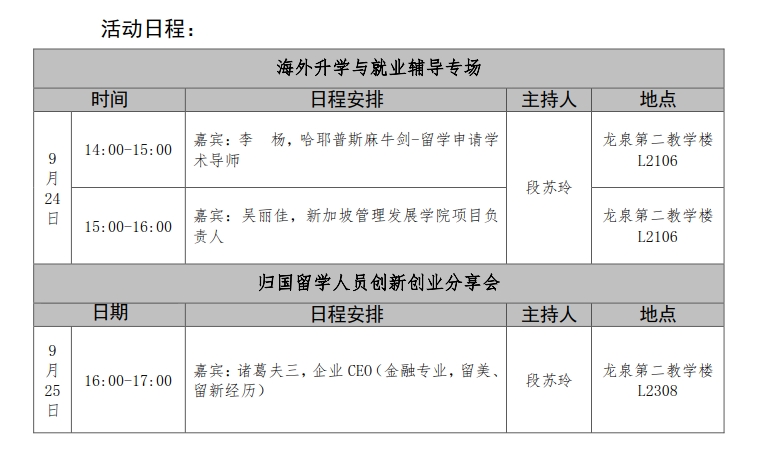 活动日程：

| 海外升学与就业辅导专场 | | | | |
|---|---|---|---|---|
| 时间 | | 日程安排 | 主持人 | 地点 |
| 9月24日 | 14:00-15:00 | 嘉宾：李 杨，哈耶普斯麻牛剑-留学申请学术导师 | 段苏玲 | 龙泉第二教学楼L2106 |
| | 15:00-16:00 | 嘉宾：吴丽佳，新加坡管理发展学院项目负责人 | | 龙泉第二教学楼L2106 |
| 归国留学人员创新创业分享会 | | | | |
| 日期 | | 日程安排 | 主持人 | 地点 |
| 9月25日 | 16:00-17:00 | 嘉宾：诸葛夫三，企业CEO（金融专业，留美、留新经历） | 段苏玲 | 龙泉第二教学楼L2308 |